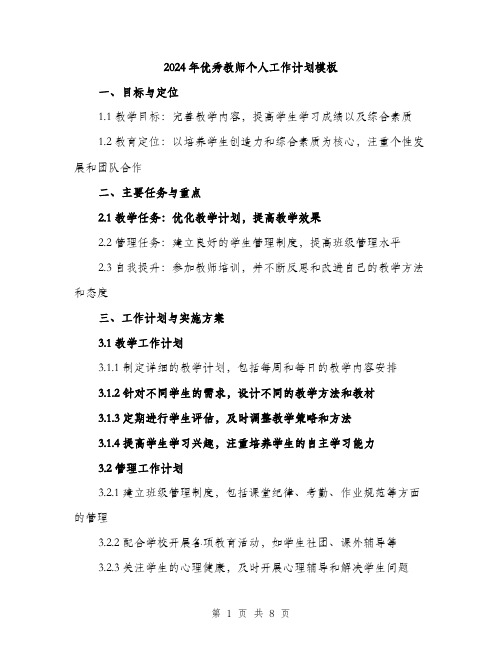 2024年优秀教师个人工作计划模板

一、目标与定位

1.1 教学目标：完善教学内容，提高学生学习成绩以及综合素质

1.2 教育定位：以培养学生创造力和综合素质为核心，注重个性发展和团队合作

二、主要任务与重点

2.1 教学任务：优化教学计划，提高教学效果

2.2 管理任务：建立良好的学生管理制度，提高班级管理水平

2.3 自我提升：参加教师培训，并不断反思和改进自己的教学方法和态度

三、工作计划与实施方案

3.1 教学工作计划

3.1.1 制定详细的教学计划，包括每周和每日的教学内容安排

3.1.2 针对不同学生的需求，设计不同的教学方法和教材

3.1.3 定期进行学生评估，及时调整教学策略和方法

3.1.4 提高学生学习兴趣，注重培养学生的自主学习能力

3.2 管理工作计划

3.2.1 建立班级管理制度，包括课堂纪律、考勤、作业规范等方面的管理

3.2.2 配合学校开展各项教育活动，如学生社团、课外辅导等

3.2.3 关注学生的心理健康，及时开展心理辅导和解决学生问题

第 1 页 共 8 页